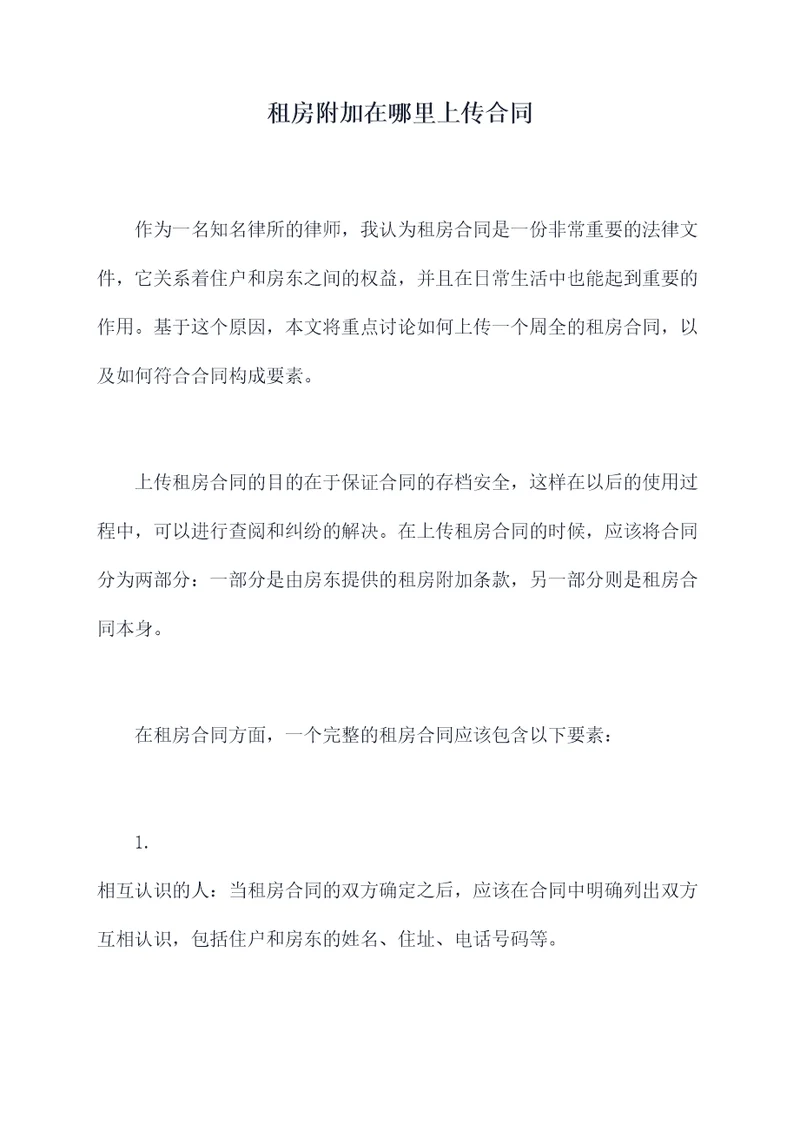 租房附加在哪里上传合同

作为一名知名律所的律师，我认为租房合同是一份非常重要的法律文件，它关系着住户和房东之间的权益，并且在日常生活中也能起到重要的作用。基于这个原因，本文将重点讨论如何上传一个周全的租房合同，以及如何符合合同构成要素。

上传租房合同的目的在于保证合同的存档安全，这样在以后的使用过程中，可以进行查阅和纠纷的解决。在上传租房合同的时候，应该将合同分为两部分：一部分是由房东提供的租房附加条款，另一部分则是租房合同本身。

在租房合同方面，一个完整的租房合同应该包含以下要素：

1.
相互认识的人：当租房合同的双方确定之后，应该在合同中明确列出双方互相认识，包括住户和房东的姓名、住址、电话号码等。